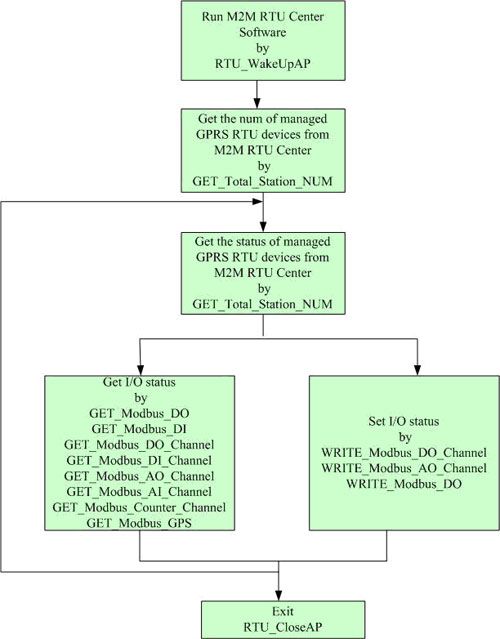 Run M2M RTU Center Software by RTU_WakeUpAP

Get the num of managed GPRS RTU devices from M2M RTU Center by GET_Total_Station_NUM

Get the status of managed GPRS RTU devices from M2M RTU Center by GET_Total_Station_NUM

Get I/O status by GET_Modbus_DO GET_Modbus_DI GET_Modbus_DO_Channel GET_Modbus_DI_Channel GET_Modbus_AO_Channel GET_Modbus_AI_Channel GET_Modbus_Counter_Channel GET_Modbus_GPS

Set I/O status by WRITE_Modbus_DO_Channel WRITE_Modbus_AO_Channel WRITE_Modbus_DO

Exit RTU_CloseAP